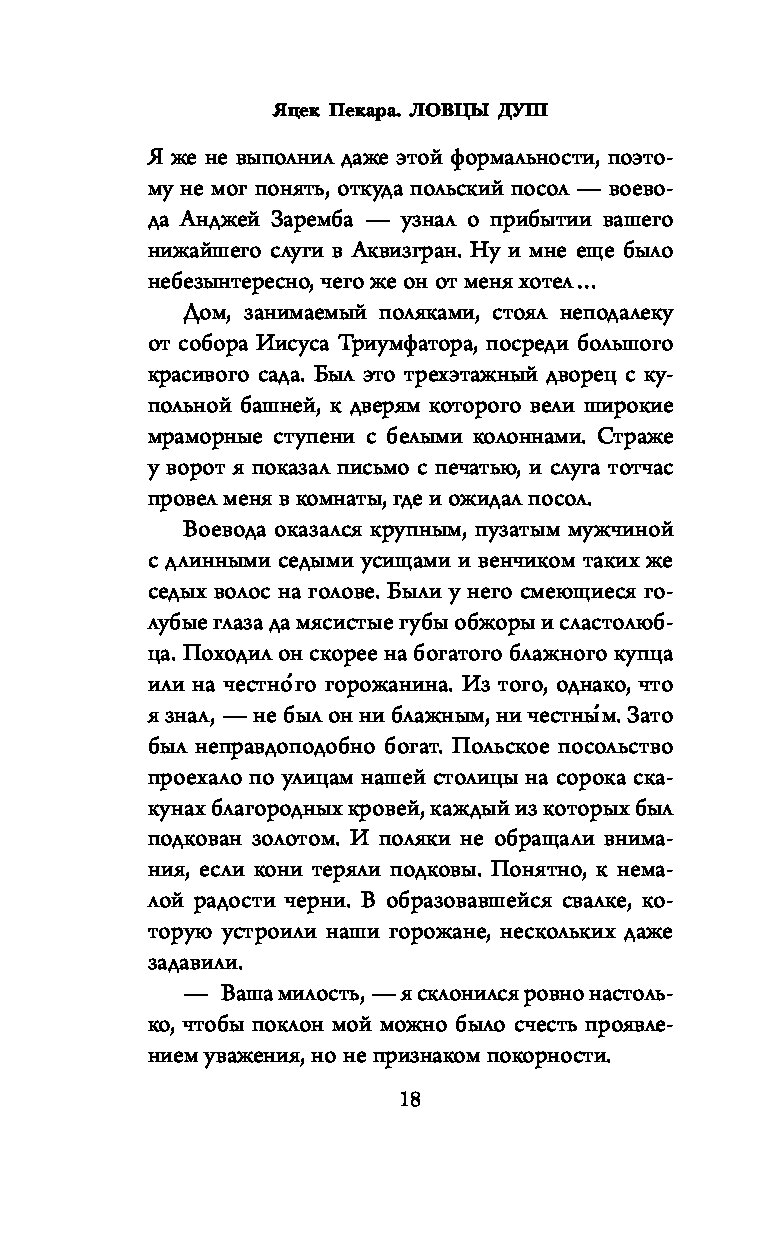 Яцек Пекара. ЛОВЦЫ ДУШ

Я же не выполнил даже этой формальности, поэтому не мог понять, откуда польский посол — воевода Анджей Заремба — узнал о прибытии вашего нижайшего слуги в Аквизгран. Ну и мне еще было небезынтересно, чего же он от меня хотел...

Дом, занимаемый поляками, стоял неподалеку от собора Иисуса Триумфатора, посреди большого красивого сада. Был это трехэтажный дворец с купольной башней, к дверям которого вели широкие мраморные ступени с белыми колоннами. Страже у ворот я показал письмо с печатью, и слуга тотчас провел меня в комнаты, где и ожидал посол.

Воевода оказался крупным, пузатым мужчиной с длинными седыми усищами и венчиком таких же седых волос на голове. Были у него смеющиеся голубые глаза да мясистые губы обжоры и сластолюбца. Походил он скорее на богатого блажного купца или на честно́го горожанина. Из того, однако, что я знал, — не был он ни блажным, ни честны́м. Зато был неправдоподобно богат. Польское посольство проехало по улицам нашей столицы на сорока скакунах благородных кровей, каждый из которых был подкован золотом. И поляки не обращали внимания, если кони теряли подковы. Понятно, к немалой радости черни. В образовавшейся свалке, которую устроили наши горожане, нескольких даже задавили.

— Ваша милость, — я склонился ровно настолько, чтобы поклон мой можно было счесть проявлением уважения, но не признаком покорности.

18